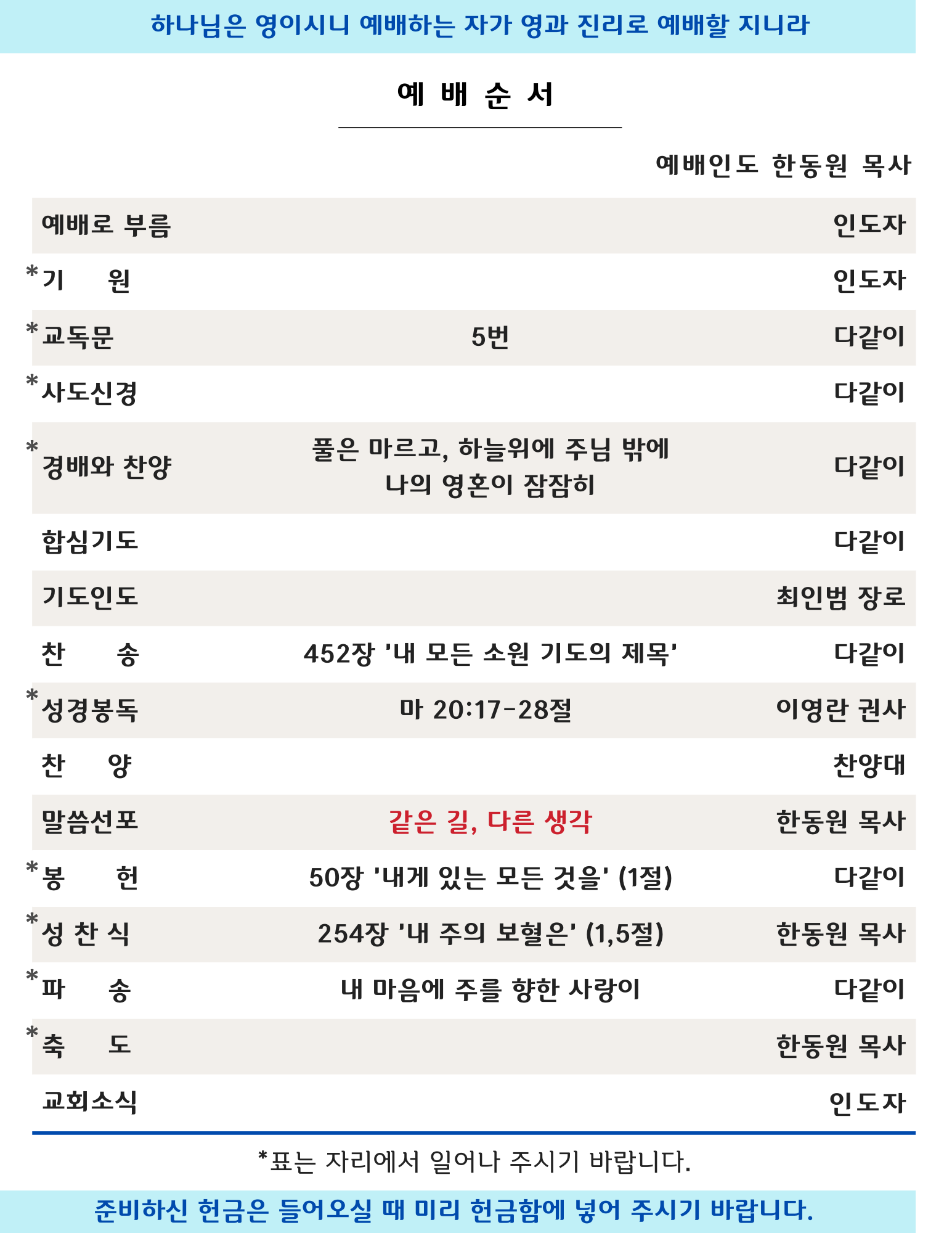 하나님은 영이시니 예배하는 자가 영과 진리로 예배할 지니라

예 배 순 서

예배인도 한동원 목사

| | | |
|---|---|---|
| 예배로 부름 | | 인도자 |
| *기 원 | | 인도자 |
| *교독문 | 5번 | 다같이 |
| *사도신경 | | 다같이 |
| *경배와 찬양 | 풀은 마르고, 하늘위에 주님 밖에 나의 영혼이 잠잠히 | 다같이 |
| 합심기도 | | 다같이 |
| 기도인도 | | 최인범 장로 |
| 찬 송 | 452장 '내 모든 소원 기도의 제목' | 다같이 |
| *성경봉독 | 마 20:17-28절 | 이영란 권사 |
| 찬 양 | | 찬양대 |
| 말씀선포 | 같은 길, 다른 생각 | 한동원 목사 |
| *봉 헌 | 50장 '내게 있는 모든 것을' (1절) | 다같이 |
| *성 찬 식 | 254장 '내 주의 보혈은' (1,5절) | 한동원 목사 |
| *파 송 | 내 마음에 주를 향한 사랑이 | 다같이 |
| *축 도 | | 한동원 목사 |
| 교회소식 | | 인도자 |

*표는 자리에서 일어나 주시기 바랍니다.

준비하신 헌금은 들어오실 때 미리 헌금함에 넣어 주시기 바랍니다.